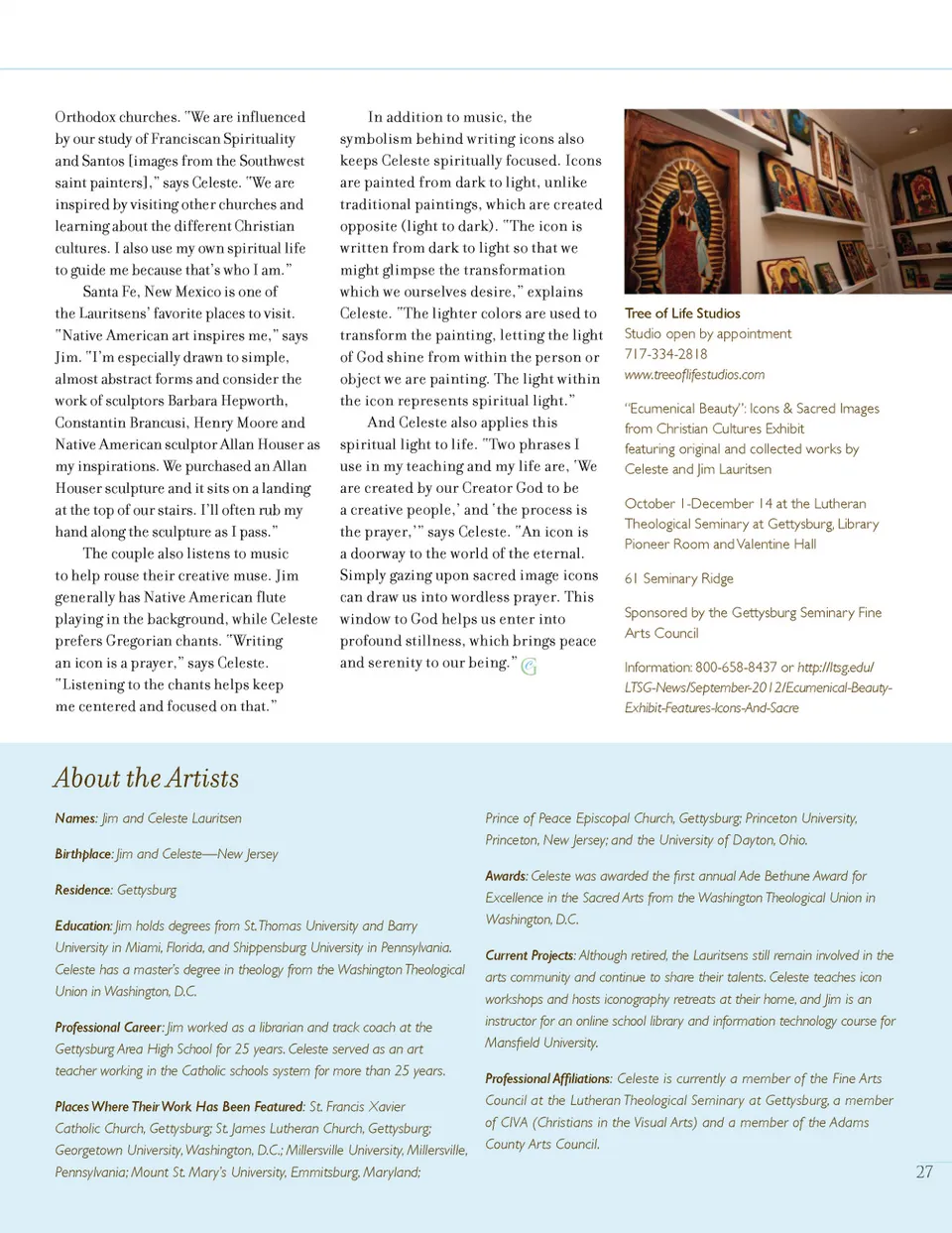 Orthodox churches. "We are influenced by our study of Franciscan Spirituality and Santos [images from the Southwest saint painters]," says Celeste. "We are inspired by visiting other churches and learning about the different Christian cultures. I also use my own spiritual life to guide me because that's who I am."

Santa Fe, New Mexico is one of the Lauritsens' favorite places to visit. "Native American art inspires me," says Jim. "I'm especially drawn to simple, almost abstract forms and consider the work of sculptors Barbara Hepworth, Constantin Brancusi, Henry Moore and Native American sculptor Allan Houser as my inspirations. We purchased an Allan Houser sculpture and it sits on a landing at the top of our stairs. I'll often rub my hand along the sculpture as I pass."

The couple also listens to music to help rouse their creative muse. Jim generally has Native American flute playing in the background, while Celeste prefers Gregorian chants. "Writing an icon is a prayer," says Celeste. "Listening to the chants helps keep me centered and focused on that."

In addition to music, the symbolism behind writing icons also keeps Celeste spiritually focused. Icons are painted from dark to light, unlike traditional paintings, which are created opposite (light to dark). "The icon is written from dark to light so that we might glimpse the transformation which we ourselves desire," explains Celeste. "The lighter colors are used to transform the painting, letting the light of God shine from within the person or object we are painting. The light within the icon represents spiritual light."

And Celeste also applies this spiritual light to life. "Two phrases I use in my teaching and my life are, 'We are created by our Creator God to be a creative people,' and 'the process is the prayer,'" says Celeste. "An icon is a doorway to the world of the eternal. Simply gazing upon sacred image icons can draw us into wordless prayer. This window to God helps us enter into profound stillness, which brings peace and serenity to our being."

Tree of Life Studios
Studio open by appointment
717-334-2818
www.treeoflifestudios.com

"Ecumenical Beauty": Icons & Sacred Images from Christian Cultures Exhibit featuring original and collected works by Celeste and Jim Lauritsen

October 1-December 14 at the Lutheran Theological Seminary at Gettysburg, Library Pioneer Room and Valentine Hall

61 Seminary Ridge

Sponsored by the Gettysburg Seminary Fine Arts Council

Information: 800-658-8437 or http://ltsg.edu/LTSG-News/September-2012/Ecumenical-Beauty-Exhibit-Features-Icons-And-Sacre

About the Artists

Names: Jim and Celeste Lauritsen

Birthplace: Jim and Celeste—New Jersey

Residence: Gettysburg

Education: Jim holds degrees from St. Thomas University and Barry University in Miami, Florida, and Shippensburg University in Pennsylvania. Celeste has a master's degree in theology from the Washington Theological Union in Washington, D.C.

Professional Career: Jim worked as a librarian and track coach at the Gettysburg Area High School for 25 years. Celeste served as an art teacher working in the Catholic schools system for more than 25 years.

Places Where Their Work Has Been Featured: St. Francis Xavier Catholic Church, Gettysburg; St. James Lutheran Church, Gettysburg; Georgetown University, Washington, D.C.; Millersville University, Millersville, Pennsylvania; Mount St. Mary's University, Emmitsburg, Maryland; Prince of Peace Episcopal Church, Gettysburg; Princeton University, Princeton, New Jersey; and the University of Dayton, Ohio.

Awards: Celeste was awarded the first annual Ade Bethune Award for Excellence in the Sacred Arts from the Washington Theological Union in Washington, D.C.

Current Projects: Although retired, the Lauritsens still remain involved in the arts community and continue to share their talents. Celeste teaches icon workshops and hosts iconography retreats at their home, and Jim is an instructor for an online school library and information technology course for Mansfield University.

Professional Affiliations: Celeste is currently a member of the Fine Arts Council at the Lutheran Theological Seminary at Gettysburg, a member of CIVA (Christians in the Visual Arts) and a member of the Adams County Arts Council.

27